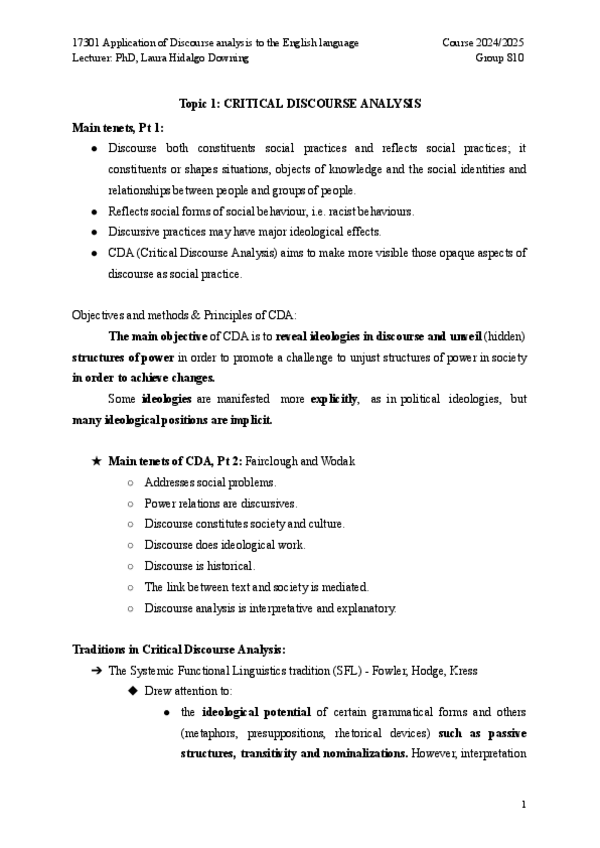 17301 Application of Discourse analysis to the English language
Lecturer: PhD, Laura Hidalgo Downing

Course 2024/2025
Group 810

Topic 1: CRITICAL DISCOURSE ANALYSIS

Main tenets, Pt 1:

● Discourse both constituents social practices and reflects social practices; it constituents or shapes situations, objects of knowledge and the social identities and relationships between people and groups of people.
● Reflects social forms of social behaviour, i.e. racist behaviours.
● Discursive practices may have major ideological effects.
● CDA (Critical Discourse Analysis) aims to make more visible those opaque aspects of discourse as social practice.

Objectives and methods & Principles of CDA:

The main objective of CDA is to reveal ideologies in discourse and unveil (hidden) structures of power in order to promote a challenge to unjust structures of power in society in order to achieve changes.

Some ideologies are manifested more explicitly, as in political ideologies, but many ideological positions are implicit.

★ Main tenets of CDA, Pt 2: Fairclough and Wodak
○ Addresses social problems.
○ Power relations are discursives.
○ Discourse constitutes society and culture.
○ Discourse does ideological work.
○ Discourse is historical.
○ The link between text and society is mediated.
○ Discourse analysis is interpretative and explanatory.

Traditions in Critical Discourse Analysis:

➔ The Systemic Functional Linguistics tradition (SFL) - Fowler, Hodge, Kress
◆ Drew attention to:
● the ideological potential of certain grammatical forms and others (metaphors, presuppositions, rhetorical devices) such as passive structures, transitivity and nominalizations. However, interpretation

1